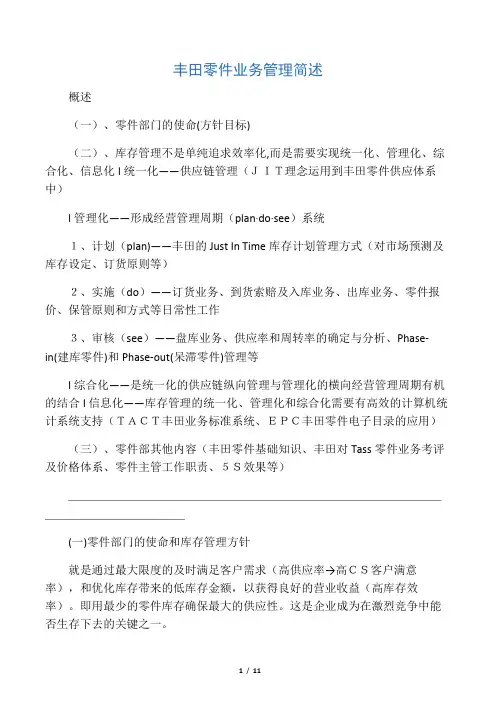 丰田零件业务管理简述

概述

（一）、零件部门的使命(方针目标)

（二）、库存管理不是单纯追求效率化,而是需要实现统一化、管理化、综合化、信息化 l 统一化——供应链管理（ＪＩＴ理念运用到丰田零件供应体系中）

l 管理化——形成经营管理周期（plan·do·see）系统

１、计划（plan)——丰田的 Just In Time 库存计划管理方式（对市场预测及库存设定、订货原则等）

２、实施（do）——订货业务、到货索赔及入库业务、出库业务、零件报价、保管原则和方式等日常性工作

３、审核（see）——盘库业务、供应率和周转率的确定与分析、Phase-in(建库零件)和 Phase-out(呆滞零件)管理等

l 综合化——是统一化的供应链纵向管理与管理化的横向经营管理周期有机的结合 l 信息化——库存管理的统一化、管理化和综合化需要有高效的计算机统计系统支持（ＴＡＣＴ丰田业务标准系统、ＥＰＣ丰田零件电子目录的应用）

（三）、零件部其他内容（丰田零件基础知识、丰田对 Tass 零件业务考评及价格体系、零件主管工作职责、５Ｓ效果等）

(一)零件部门的使命和库存管理方针

就是通过最大限度的及时满足客户需求（高供应率→高ＣＳ客户满意率），和优化库存带来的低库存金额，以获得良好的营业收益（高库存效率）。即用最少的零件库存确保最大的供应性。这是企业成为在激烈竞争中能否生存下去的关键之一。

1 / 11